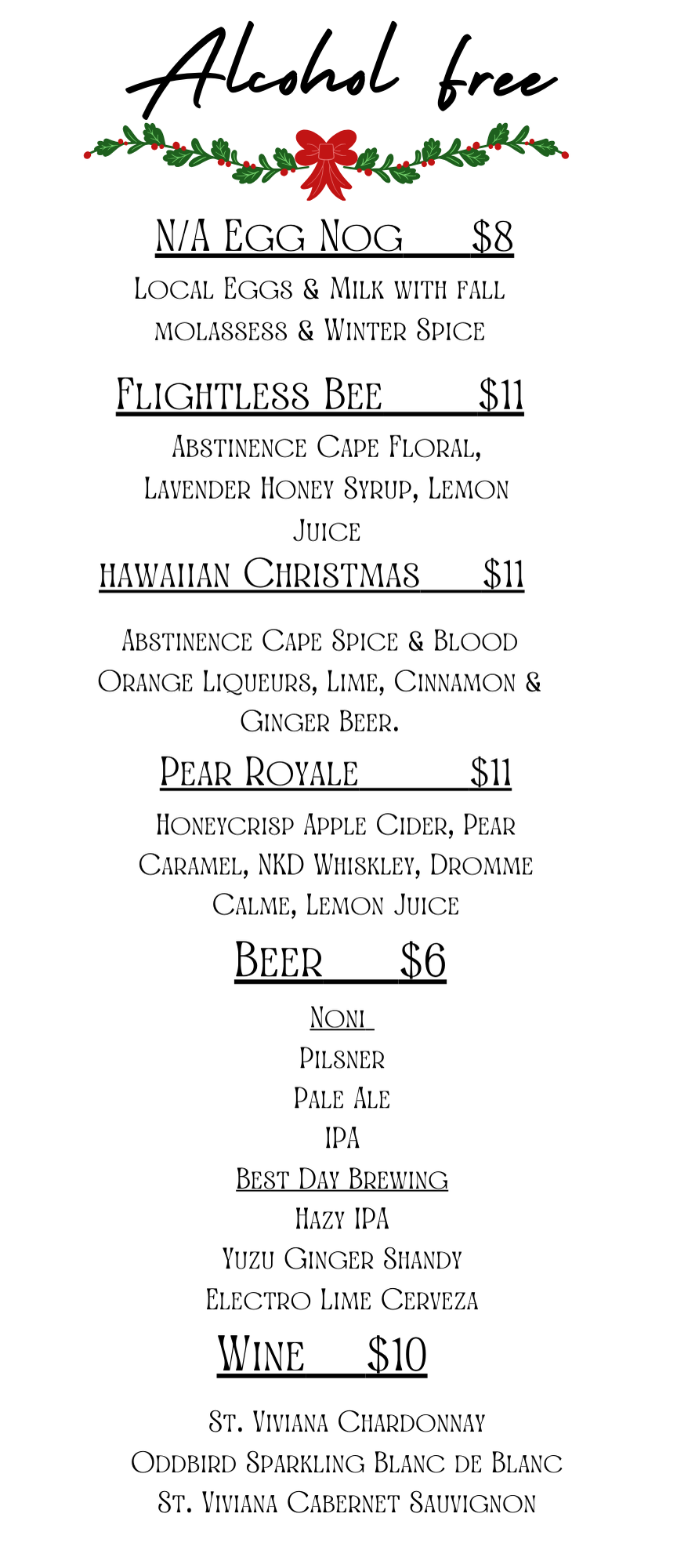 Alcohol free

N/A Egg Nog $8

Local Eggs & Milk with fall molassess & Winter Spice

Flightless Bee $11

Abstinence Cape Floral, Lavender Honey Syrup, Lemon Juice

hawaiian Christmas $11

Abstinence Cape Spice & Blood Orange Liqueurs, Lime, Cinnamon & Ginger Beer.

Pear Royale $11

Honeycrisp Apple Cider, Pear Caramel, NKD Whiskley, Dromme Calme, Lemon Juice

Beer $6

Noni

Pilsner

Pale Ale

IPA

Best Day Brewing

Hazy IPA

Yuzu Ginger Shandy

Electro Lime Cerveza

Wine $10

St. Viviana Chardonnay

Oddbird Sparkling Blanc de Blanc

St. Viviana Cabernet Sauvignon